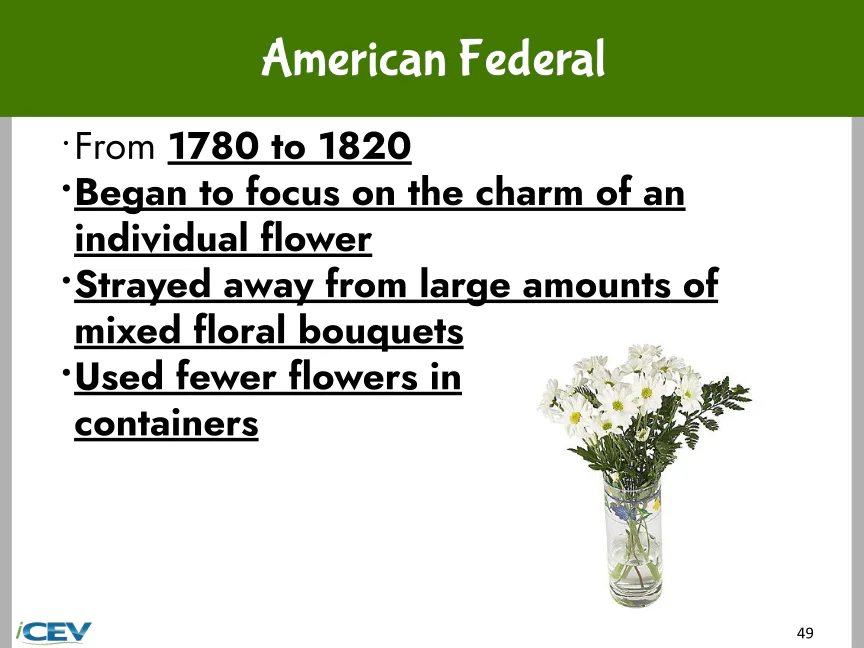 American Federal

• From 1780 to 1820
• Began to focus on the charm of an individual flower
• Strayed away from large amounts of mixed floral bouquets
• Used fewer flowers in containers

iCEV

49